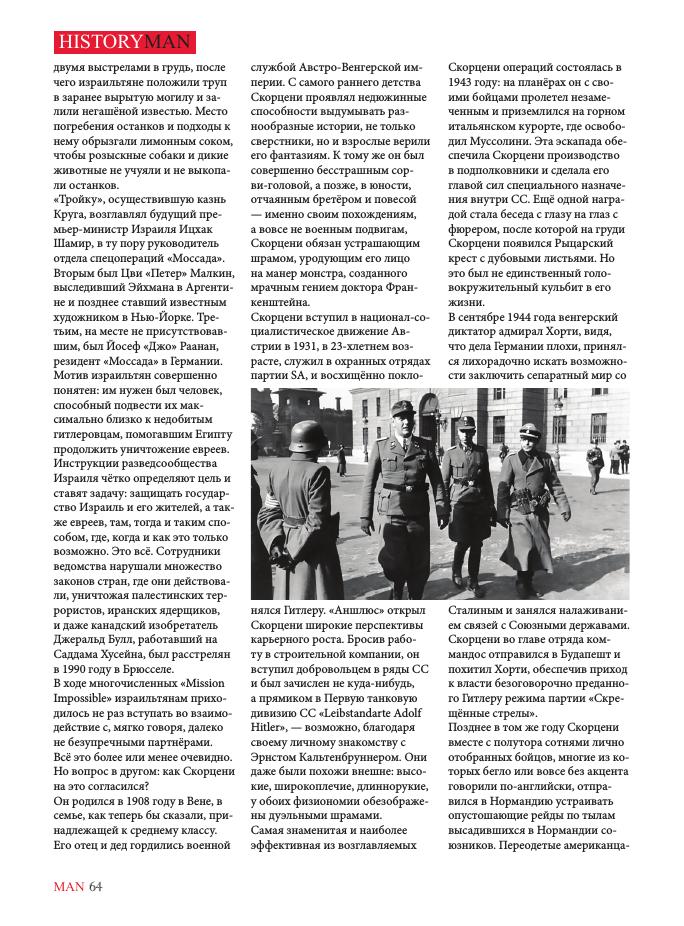 HISTORYMAN

двумя выстрелами в грудь, после чего израильтяне положили труп в заранее вырытую могилу и залили негашёной известью. Место погребения останков и подходы к нему обрызгали лимонным соком, чтобы розыскные собаки и дикие животные не учуяли и не выкопали останков.
«Тройку», осуществившую казнь Круга, возглавлял будущий премьер-министр Израиля Ицхак Шамир, в ту пору руководитель отдела спецопераций «Моссада». Вторым был Цви «Петер» Малкин, выследивший Эйхмана в Аргентине и позднее ставший известным художником в Нью-Йорке. Третьим, на месте не присутствовавшим, был Йосеф «Джо» Раанан, резидент «Моссада» в Германии.
Мотив израильтян совершенно понятен: им нужен был человек, способный подвести их максимально близко к недобитым гитлеровцам, помогавшим Египту продолжить уничтожение евреев. Инструкции разведсообщества Израиля чётко определяют цель и ставят задачу: защищать государство Израиль и его жителей, а также евреев, там, тогда и таким способом, где, когда и как это только возможно. Это всё. Сотрудники ведомства нарушали множество законов стран, где они действовали, уничтожая палестинских террористов, иранских ядерщиков, и даже канадский изобретатель Джеральд Булл, работавший на Саддама Хусейна, был расстрелян в 1990 году в Брюсселе.
В ходе многочисленных «Mission Impossible» израильтянам приходилось не раз вступать во взаимодействие с, мягко говоря, далеко не безупречными партнёрами.
Всё это более или менее очевидно. Но вопрос в другом: как Скорцени на это согласился?
Он родился в 1908 году в Вене, в семье, как теперь бы сказали, принадлежащей к среднему классу. Его отец и дед гордились военной

службой Австро-Венгерской империи. С самого раннего детства Скорцени проявлял недюжинные способности выдумывать разнообразные истории, не только сверстники, но и взрослые верили его фантазиям. К тому же он был совершенно бесстрашным сорви-головой, а позже, в юности, отчаянным бретёром и повесой — именно своим похождениям, а вовсе не военным подвигам, Скорцени обязан устрашающим шрамом, уродующим его лицо на манер монстра, созданного мрачным гением доктора Франкенштейна.
Скорцени вступил в национал-социалистическое движение Австрии в 1931, в 23-хлетнем возрасте, служил в охранных отрядах партии SA, и восхищённо поклонялся Гитлеру. «Аншлюс» открыл Скорцени широкие перспективы карьерного роста. Бросив работу в строительной компании, он вступил добровольцем в ряды СС и был зачислен не куда-нибудь, а прямиком в Первую танковую дивизию СС «Leibstandarte Adolf Hitler», — возможно, благодаря своему личному знакомству с Эрнстом Кальтенбруннером. Они даже были похожи внешне: высокие, широкоплечие, длиннорукие, у обоих физиономии обезображены дуэльными шрамами.
Самая знаменитая и наиболее эффективная из возглавляемых

Скорцени операций состоялась в 1943 году: на планёрах он с своими бойцами пролетел незамеченным и приземлился на горном итальянском курорте, где освободил Муссолини. Эта эскапада обеспечила Скорцени производство в подполковники и сделала его главой сил специального назначения внутри СС. Ещё одной наградой стала беседа с глазу на глаз с фюрером, после которой на груди Скорцени появился Рыцарский крест с дубовыми листьями. Но это был не единственный головокружительный кульбит в его жизни.
В сентябре 1944 года венгерский диктатор адмирал Хорти, видя, что дела Германии плохи, принялся лихорадочно искать возможности заключить сепаратный мир со Сталиным и занялся налаживанием связей с Союзными державами. Скорцени во главе отряда коммандос отправился в Будапешт и похитил Хорти, обеспечив приход к власти безоговорочно преданного Гитлеру режима партии «Скрещённые стрелы».
Позднее в том же году Скорцени вместе с полутора сотнями лично отобранных бойцов, многие из которых бегло или вовсе без акцента говорили по-английски, отправился в Нормандию устраивать опустошающие рейды по тылам высадившихся в Нормандии союзников. Переодетые американца-

MAN 64